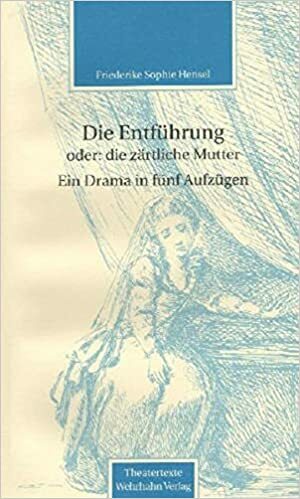 Friederike Sophie Hensel

Die Entführung
oder: die zärtliche Mutter
Ein Drama in fünf Aufzügen

Theatertexte
Wehrhahn Verlag